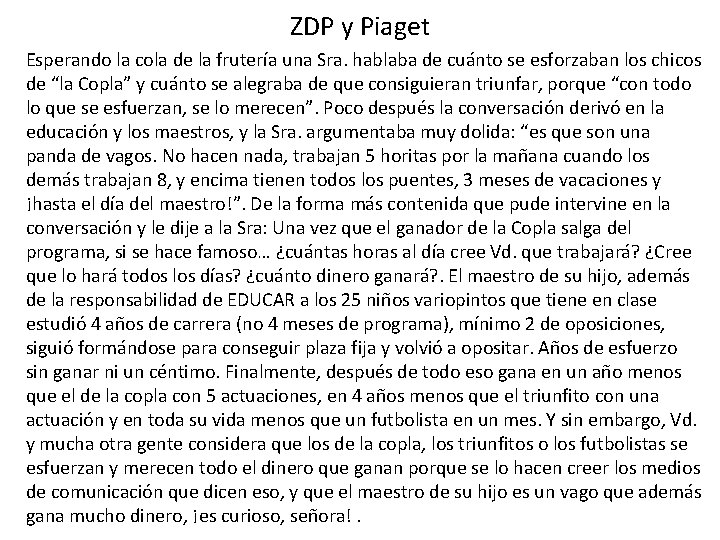 ZDP y Piaget

Esperando la cola de la frutería una Sra. hablaba de cuánto se esforzaban los chicos de “la Copla” y cuánto se alegraba de que consiguieran triunfar, porque “con todo lo que se esfuerzan, se lo merecen”. Poco después la conversación derivó en la educación y los maestros, y la Sra. argumentaba muy dolida: “es que son una panda de vagos. No hacen nada, trabajan 5 horitas por la mañana cuando los demás trabajan 8, y encima tienen todos los puentes, 3 meses de vacaciones y ¡hasta el día del maestro!”. De la forma más contenida que pude intervine en la conversación y le dije a la Sra: Una vez que el ganador de la Copla salga del programa, si se hace famoso… ¿cuántas horas al día cree Vd. que trabajará? ¿Cree que lo hará todos los días? ¿cuánto dinero ganará?. El maestro de su hijo, además de la responsabilidad de EDUCAR a los 25 niños variopintos que tiene en clase estudió 4 años de carrera (no 4 meses de programa), mínimo 2 de oposiciones, siguió formándose para conseguir plaza fija y volvió a opositar. Años de esfuerzo sin ganar ni un céntimo. Finalmente, después de todo eso gana en un año menos que el de la copla con 5 actuaciones, en 4 años menos que el triunfito con una actuación y en toda su vida menos que un futbolista en un mes. Y sin embargo, Vd. y mucha otra gente considera que los de la copla, los triunfitos o los futbolistas se esfuerzan y merecen todo el dinero que ganan porque se lo hacen creer los medios de comunicación que dicen eso, y que el maestro de su hijo es un vago que además gana mucho dinero, ¡es curioso, señora! .